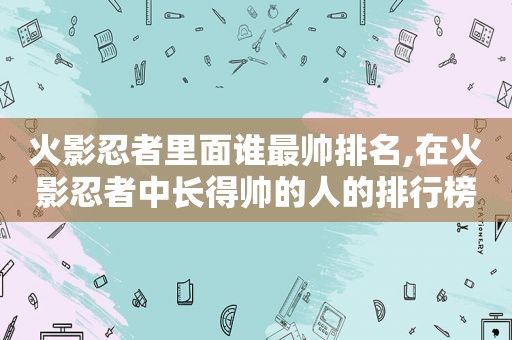 火影忍者里面谁最帅排名,在火影忍者中长得帅的人的排行榜

STATIONERY